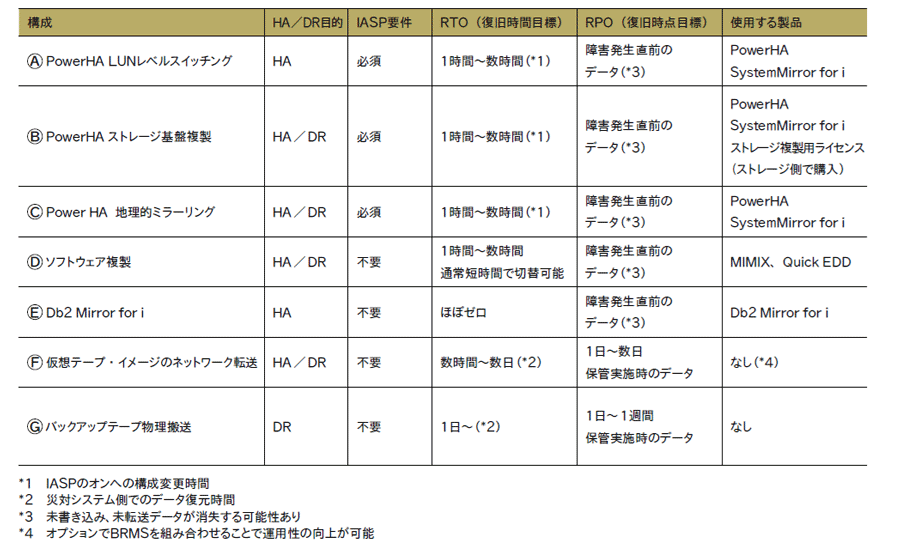 | 構成 | HA／DR目的 | IASP要件 | RTO（復旧時間目標） | RPO（復旧時点目標） | 使用する製品 |
|---|---|---|---|---|---|
| Ⓐ PowerHA LUNレベルスイッチング | HA | 必須 | 1時間～数時間（*1） | 障害発生直前のデータ（*3） | PowerHA SystemMirror for i |
| Ⓑ PowerHA ストレージ基盤複製 | HA／DR | 必須 | 1時間～数時間（*1） | 障害発生直前のデータ（*3） | PowerHA SystemMirror for i ストレージ複製用ライセンス（ストレージ側で購入） |
| Ⓒ Power HA 地理的ミラーリング | HA／DR | 必須 | 1時間～数時間（*1） | 障害発生直前のデータ（*3） | PowerHA SystemMirror for i |
| Ⓓ ソフトウェア複製 | HA／DR | 不要 | 1時間～数時間 通常短時間で切替可能 | 障害発生直前のデータ（*3） | MIMIX、Quick EDD |
| Ⓔ Db2 Mirror for i | HA | 不要 | ほぼゼロ | 障害発生直前のデータ（*3） | Db2 Mirror for i |
| Ⓕ 仮想テープ・イメージのネットワーク転送 | HA／DR | 不要 | 数時間～数日（*2） | 1日～数日 保管実施時のデータ | なし（*4） |
| Ⓖ バックアップテープ物理搬送 | DR | 不要 | 1日～（*2） | 1日～1週間 保管実施時のデータ | なし |

*1　IASPのオンへの構成変更時間
*2　災対システム側でのデータ復元時間
*3　未書き込み、未転送データが消失する可能性あり
*4　オプションでBRMSを組み合わせることで運用性の向上が可能